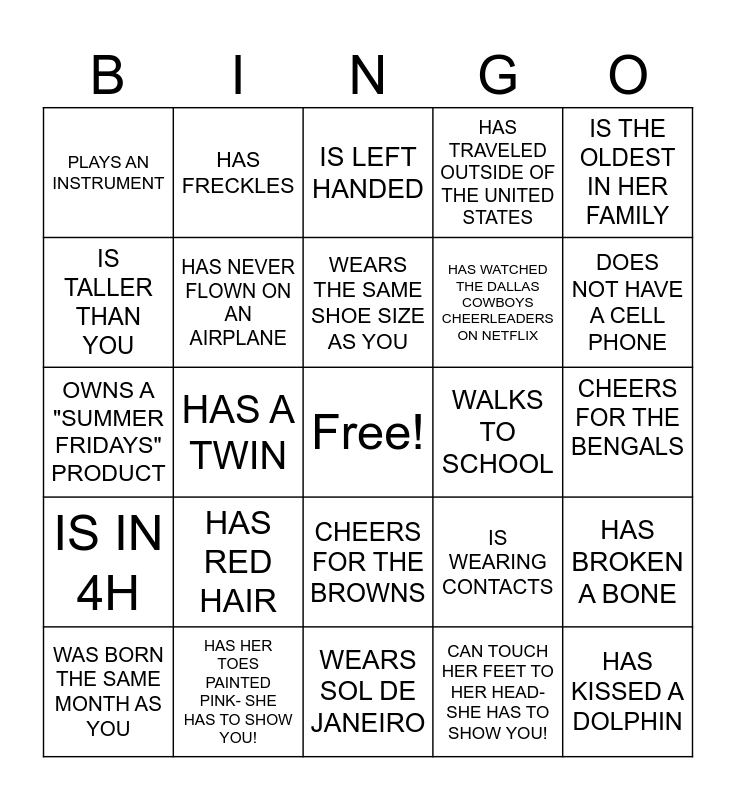 | B | I | N | G | O |
|---|---|---|---|---|
| PLAYS AN INSTRUMENT | HAS FRECKLES | IS LEFT HANDED | HAS TRAVELED OUTSIDE OF THE UNITED STATES | IS THE OLDEST IN HER FAMILY |
| IS TALLER THAN YOU | HAS NEVER FLOWN ON AN AIRPLANE | WEARS THE SAME SHOE SIZE AS YOU | HAS WATCHED THE DALLAS COWBOYS CHEERLEADERS ON NETFLIX | DOES NOT HAVE A CELL PHONE |
| OWNS A "SUMMER FRIDAYS" PRODUCT | HAS A TWIN | Free! | WALKS TO SCHOOL | CHEERS FOR THE BENGALS |
| IS IN 4H | HAS RED HAIR | CHEERS FOR THE BROWNS | IS WEARING CONTACTS | HAS BROKEN A BONE |
| WAS BORN THE SAME MONTH AS YOU | HAS HER TOES PAINTED PINK- SHE HAS TO SHOW YOU! | WEARS SOL DE JANEIRO | CAN TOUCH HER FEET TO HER HEAD- SHE HAS TO SHOW YOU! | HAS KISSED A DOLPHIN |